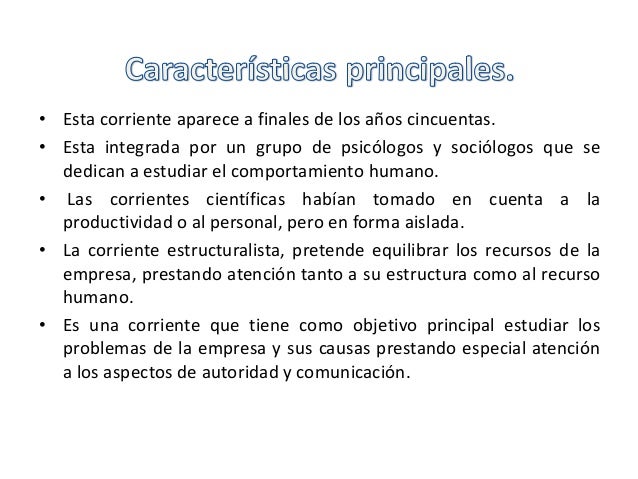 Características principales.

• Esta corriente aparece a finales de los años cincuentas.
• Esta integrada por un grupo de psicólogos y sociólogos que se dedican a estudiar el comportamiento humano.
• Las corrientes científicas habían tomado en cuenta a la productividad o al personal, pero en forma aislada.
• La corriente estructuralista, pretende equilibrar los recursos de la empresa, prestando atención tanto a su estructura como al recurso humano.
• Es una corriente que tiene como objetivo principal estudiar los problemas de la empresa y sus causas prestando especial atención a los aspectos de autoridad y comunicación.